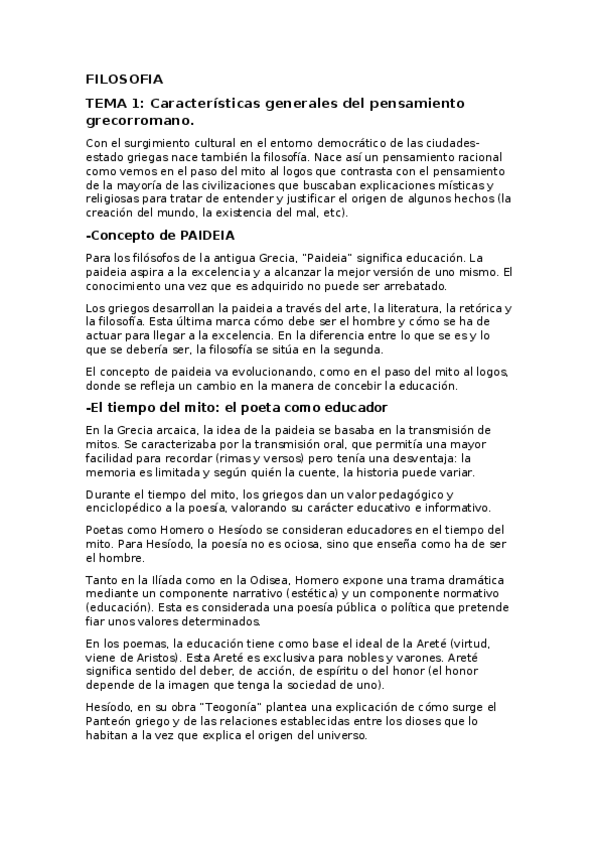 FILOSOFIA

TEMA 1: Características generales del pensamiento grecorromano.

Con el surgimiento cultural en el entorno democrático de las ciudades-estado griegas nace también la filosofía. Nace así un pensamiento racional como vemos en el paso del mito al logos que contrasta con el pensamiento de la mayoría de las civilizaciones que buscaban explicaciones místicas y religiosas para tratar de entender y justificar el origen de algunos hechos (la creación del mundo, la existencia del mal, etc).

-Concepto de PAIDEIA

Para los filósofos de la antigua Grecia, "Paideia" significa educación. La paideia aspira a la excelencia y a alcanzar la mejor versión de uno mismo. El conocimiento una vez que es adquirido no puede ser arrebatado.

Los griegos desarrollan la paideia a través del arte, la literatura, la retórica y la filosofía. Esta última marca cómo debe ser el hombre y cómo se ha de actuar para llegar a la excelencia. En la diferencia entre lo que se es y lo que se debería ser, la filosofía se sitúa en la segunda.

El concepto de paideia va evolucionando, como en el paso del mito al logos, donde se refleja un cambio en la manera de concebir la educación.

-El tiempo del mito: el poeta como educador

En la Grecia arcaica, la idea de la paideia se basaba en la transmisión de mitos. Se caracterizaba por la transmisión oral, que permitía una mayor facilidad para recordar (rimas y versos) pero tenía una desventaja: la memoria es limitada y según quién la cuente, la historia puede variar.

Durante el tiempo del mito, los griegos dan un valor pedagógico y enciclopédico a la poesía, valorando su carácter educativo e informativo.

Poetas como Homero o Hesíodo se consideran educadores en el tiempo del mito. Para Hesíodo, la poesía no es ociosa, sino que enseña como ha de ser el hombre.

Tanto en la Ilíada como en la Odisea, Homero expone una trama dramática mediante un componente narrativo (estética) y un componente normativo (educación). Esta es considerada una poesía pública o política que pretende fiar unos valores determinados.

En los poemas, la educación tiene como base el ideal de la Areté (virtud, viene de Aristos). Esta Areté es exclusiva para nobles y varones. Areté significa sentido del deber, de acción, de espíritu o del honor (el honor depende de la imagen que tenga la sociedad de uno).

Hesíodo, en su obra "Teogonía" plantea una explicación de cómo surge el Panteón griego y de las relaciones establecidas entre los dioses que lo habitan a la vez que explica el origen del universo.